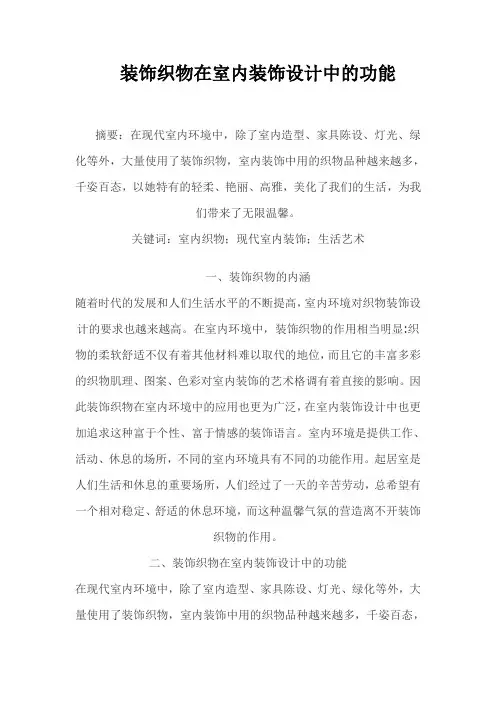 装饰织物在室内装饰设计中的功能

摘要：在现代室内环境中，除了室内造型、家具陈设、灯光、绿化等外，大量使用了装饰织物，室内装饰中用的织物品种越来越多，千姿百态，以她特有的轻柔、艳丽、高雅，美化了我们的生活，为我们带来了无限温馨。

关键词：室内织物；现代室内装饰；生活艺术

一、装饰织物的内涵

随着时代的发展和人们生活水平的不断提高，室内环境对织物装饰设计的要求也越来越高。在室内环境中，装饰织物的作用相当明显:织物的柔软舒适不仅有着其他材料难以取代的地位，而且它的丰富多彩的织物肌理、图案、色彩对室内装饰的艺术格调有着直接的影响。因此装饰织物在室内环境中的应用也更为广泛，在室内装饰设计中也更加追求这种富于个性、富于情感的装饰语言。室内环境是提供工作、活动、休息的场所，不同的室内环境具有不同的功能作用。起居室是人们生活和休息的重要场所，人们经过了一天的辛苦劳动，总希望有一个相对稳定、舒适的休息环境，而这种温馨气氛的营造离不开装饰织物的作用。

二、装饰织物在室内装饰设计中的功能

在现代室内环境中，除了室内造型、家具陈设、灯光、绿化等外，大量使用了装饰织物，室内装饰中用的织物品种越来越多，千姿百态，